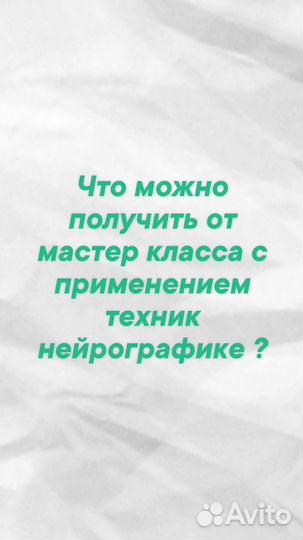 Что можно получить от мастер класса с применением техник нейрографике ?

Avito